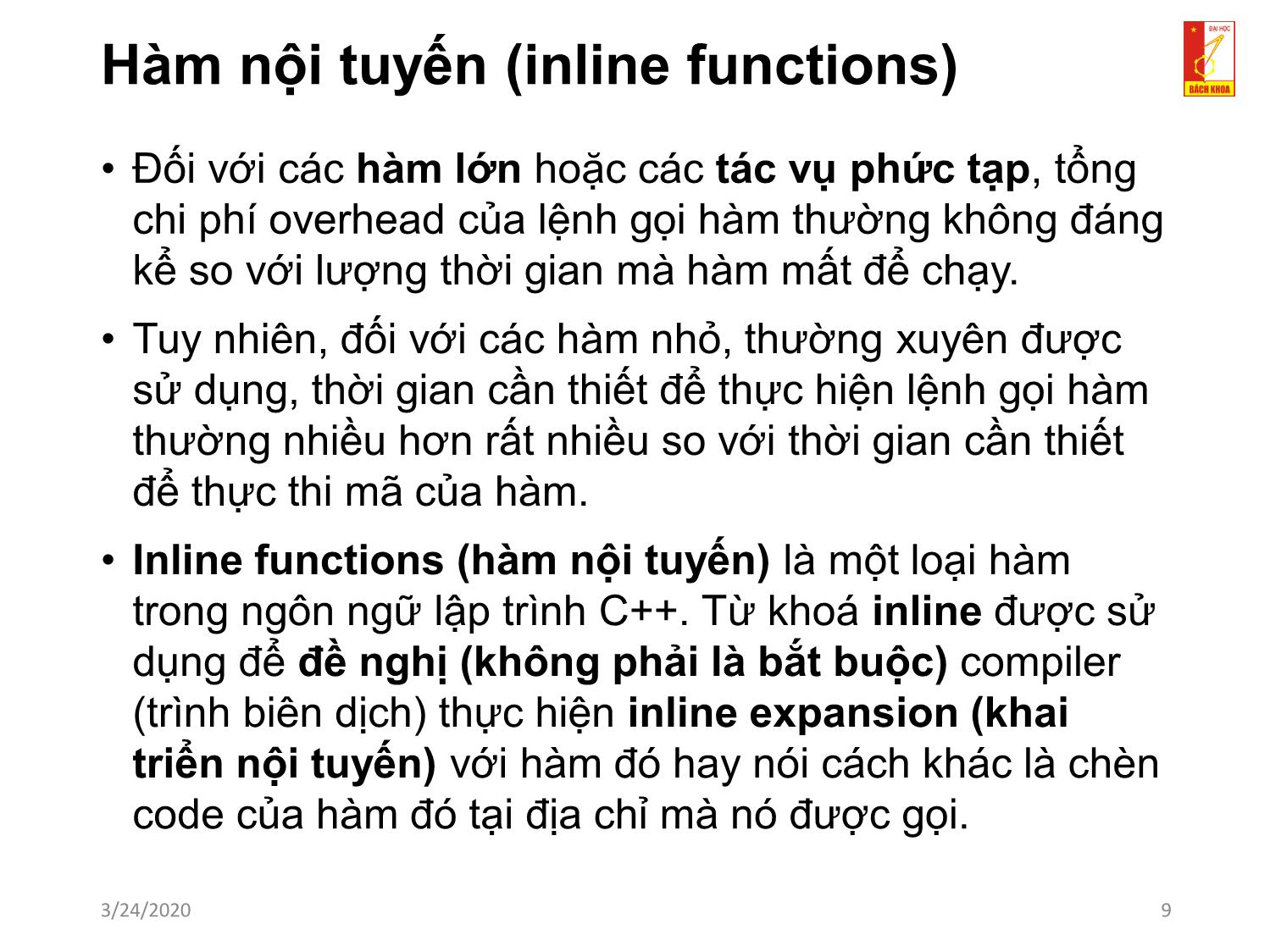 Hàm nội tuyến (inline functions)

ĐẠI HỌC
BÁCH KHOA

• Đối với các hàm lớn hoặc các tác vụ phức tạp, tổng chi phí overhead của lệnh gọi hàm thường không đáng kể so với lượng thời gian mà hàm mất để chạy.

• Tuy nhiên, đối với các hàm nhỏ, thường xuyên được sử dụng, thời gian cần thiết để thực hiện lệnh gọi hàm thường nhiều hơn rất nhiều so với thời gian cần thiết để thực thi mã của hàm.

• Inline functions (hàm nội tuyến) là một loại hàm trong ngôn ngữ lập trình C++. Từ khoá inline được sử dụng để đề nghị (không phải là bắt buộc) compiler (trình biên dịch) thực hiện inline expansion (khai triển nội tuyến) với hàm đó hay nói cách khác là chèn code của hàm đó tại địa chỉ mà nó được gọi.

3/24/2020

9